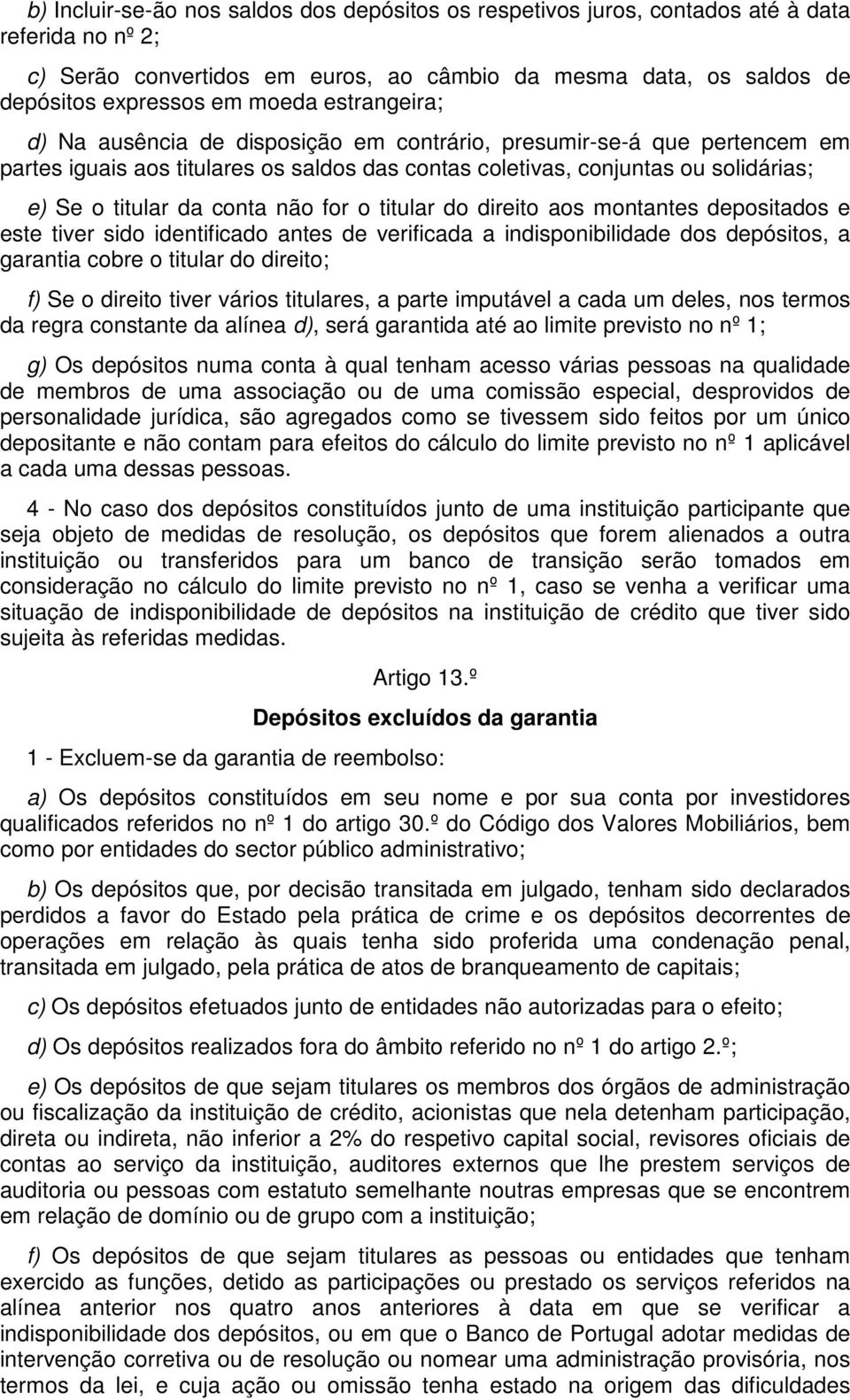 b) Incluir-se-ão nos saldos dos depósitos os respetivos juros, contados até à data referida no nº 2;

c) Serão convertidos em euros, ao câmbio da mesma data, os saldos de depósitos expressos em moeda estrangeira;

d) Na ausência de disposição em contrário, presumir-se-á que pertencem em partes iguais aos titulares os saldos das contas coletivas, conjuntas ou solidárias;

e) Se o titular da conta não for o titular do direito aos montantes depositados e este tiver sido identificado antes de verificada a indisponibilidade dos depósitos, a garantia cobre o titular do direito;

f) Se o direito tiver vários titulares, a parte imputável a cada um deles, nos termos da regra constante da alínea d), será garantida até ao limite previsto no nº 1;

g) Os depósitos numa conta à qual tenham acesso várias pessoas na qualidade de membros de uma associação ou de uma comissão especial, desprovidos de personalidade jurídica, são agregados como se tivessem sido feitos por um único depositante e não contam para efeitos do cálculo do limite previsto no nº 1 aplicável a cada uma dessas pessoas.

4 - No caso dos depósitos constituídos junto de uma instituição participante que seja objeto de medidas de resolução, os depósitos que forem alienados a outra instituição ou transferidos para um banco de transição serão tomados em consideração no cálculo do limite previsto no nº 1, caso se venha a verificar uma situação de indisponibilidade de depósitos na instituição de crédito que tiver sido sujeita às referidas medidas.

Artigo 13.º

Depósitos excluídos da garantia

1 - Excluem-se da garantia de reembolso:

a) Os depósitos constituídos em seu nome e por sua conta por investidores qualificados referidos no nº 1 do artigo 30.º do Código dos Valores Mobiliários, bem como por entidades do sector público administrativo;

b) Os depósitos que, por decisão transitada em julgado, tenham sido declarados perdidos a favor do Estado pela prática de crime e os depósitos decorrentes de operações em relação às quais tenha sido proferida uma condenação penal, transitada em julgado, pela prática de atos de branqueamento de capitais;

c) Os depósitos efetuados junto de entidades não autorizadas para o efeito;

d) Os depósitos realizados fora do âmbito referido no nº 1 do artigo 2.º;

e) Os depósitos de que sejam titulares os membros dos órgãos de administração ou fiscalização da instituição de crédito, acionistas que nela detenham participação, direta ou indireta, não inferior a 2% do respetivo capital social, revisores oficiais de contas ao serviço da instituição, auditores externos que lhe prestem serviços de auditoria ou pessoas com estatuto semelhante noutras empresas que se encontrem em relação de domínio ou de grupo com a instituição;

f) Os depósitos de que sejam titulares as pessoas ou entidades que tenham exercido as funções, detido as participações ou prestado os serviços referidos na alínea anterior nos quatro anos anteriores à data em que se verificar a indisponibilidade dos depósitos, ou em que o Banco de Portugal adotar medidas de intervenção corretiva ou de resolução ou nomear uma administração provisória, nos termos da lei, e cuja ação ou omissão tenha estado na origem das dificuldades